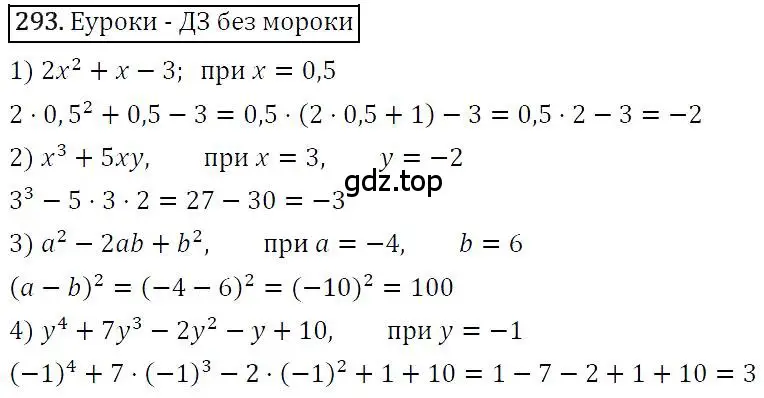 293. Еуроки - ДЗ без мороки

1) $2x^2 + x - 3$;  при $x = 0,5$

$2 \cdot 0,5^2 + 0,5 - 3 = 0,5 \cdot (2 \cdot 0,5 + 1) - 3 = 0,5 \cdot 2 - 3 = -2$

2) $x^3 + 5xy$,  при $x = 3$,  $y = -2$

gdz.top

$3^3 - 5 \cdot 3 \cdot 2 = 27 - 30 = -3$

3) $a^2 - 2ab + b^2$,  при $a = -4$,  $b = 6$

$(a - b)^2 = (-4 - 6)^2 = (-10)^2 = 100$

4) $y^4 + 7y^3 - 2y^2 - y + 10$,  при $y = -1$

$(-1)^4 + 7 \cdot (-1)^3 - 2 \cdot (-1)^2 + 1 + 10 = 1 - 7 - 2 + 1 + 10 = 3$